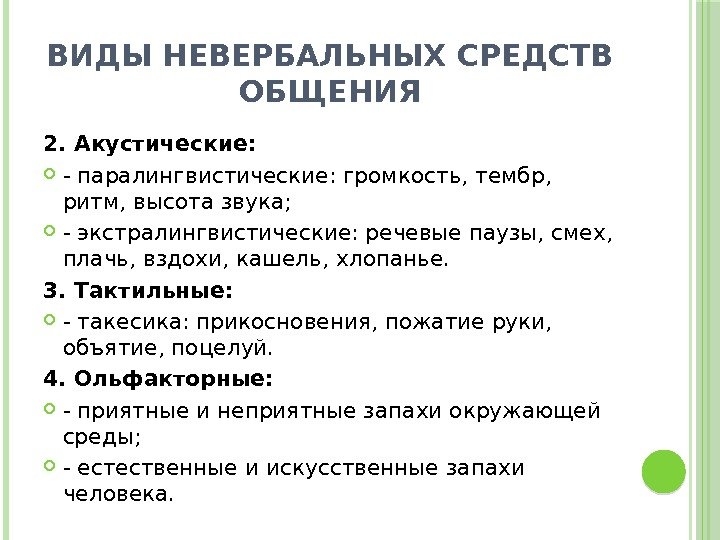 ВИДЫ НЕВЕРБАЛЬНЫХ СРЕДСТВ ОБЩЕНИЯ

2. Акустические:

- паралингвистические: громкость, тембр, ритм, высота звука;

- экстралингвистические: речевые паузы, смех, плачь, вздохи, кашель, хлопанье.

3. Тактильные:

- такесика: прикосновения, пожатие руки, объятие, поцелуй.

4. Ольфакторные:

- приятные и неприятные запахи окружающей среды;

- естественные и искусственные запахи человека.